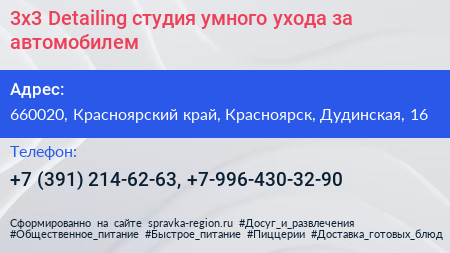 3x3 Detailing студия умного ухода за автомобилем

Адрес:

660020, Красноярский край, Красноярск, Дудинская, 16

Телефон:

+7 (391) 214-62-63, +7-996-430-32-90

Сформированно на сайте spravka-region.ru #Досуг_и_развлечения #Общественное_питание #Быстрое_питание #Пиццерии #Доставка_готовых_блюд